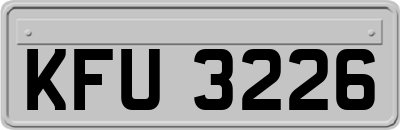 KFU 3226